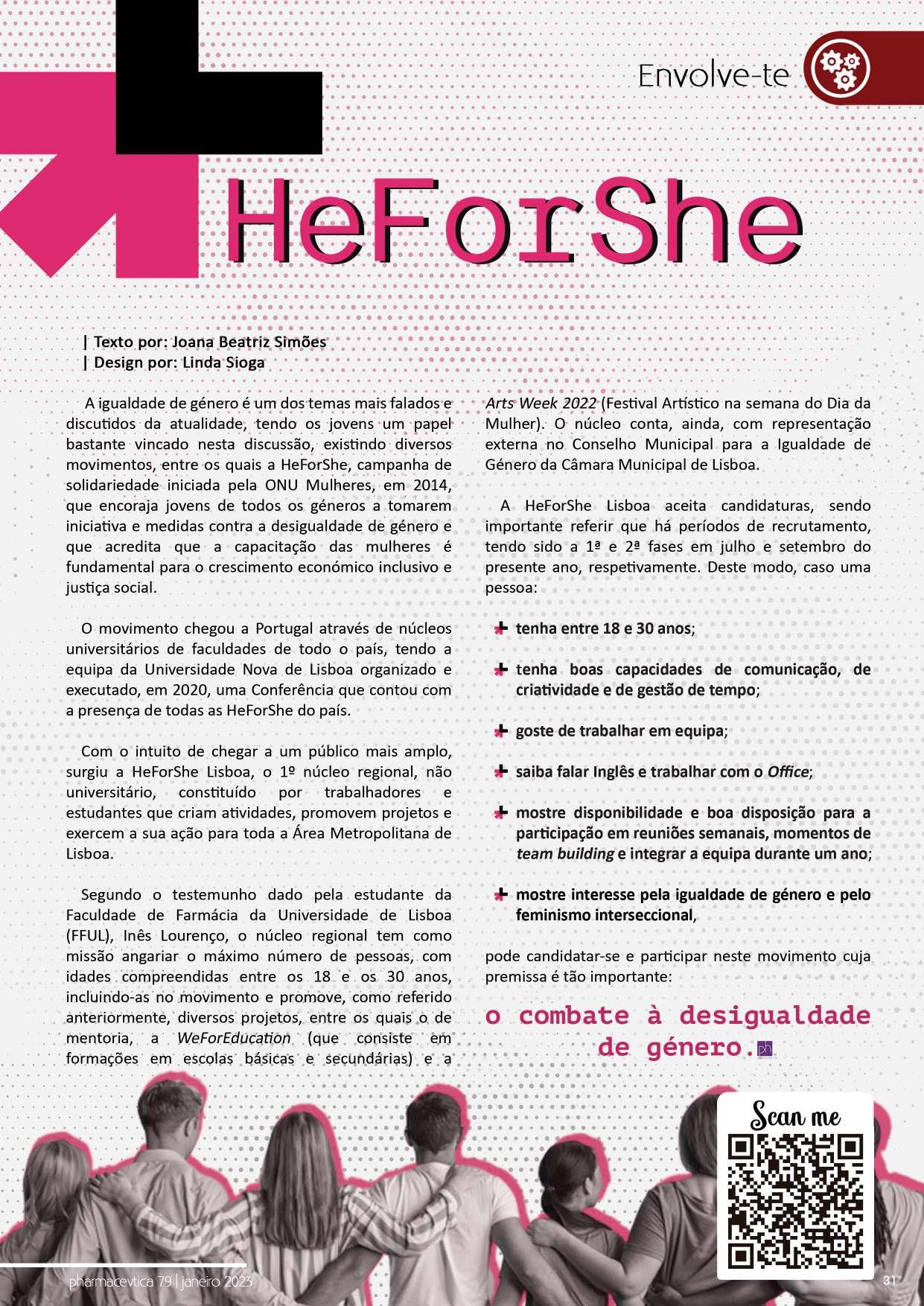 Envolve-te

HeForShe

| Texto por: Joana Beatriz Simões
| Design por: Linda Sioga

A igualdade de género é um dos temas mais falados e discutidos da atualidade, tendo os jovens um papel bastante vincado nesta discussão, existindo diversos movimentos, entre os quais a HeForShe, campanha de solidariedade iniciada pela ONU Mulheres, em 2014, que encoraja jovens de todos os géneros a tomarem iniciativa e medidas contra a desigualdade de género e que acredita que a capacitação das mulheres é fundamental para o crescimento económico inclusivo e justiça social.

O movimento chegou a Portugal através de núcleos universitários de faculdades de todo o país, tendo a equipa da Universidade Nova de Lisboa organizado e executado, em 2020, uma Conferência que contou com a presença de todas as HeForShe do país.

Com o intuito de chegar a um público mais amplo, surgiu a HeForShe Lisboa, o 1º núcleo regional, não universitário, constituído por trabalhadores e estudantes que criam atividades, promovem projetos e exercem a sua ação para toda a Área Metropolitana de Lisboa.

Segundo o testemunho dado pela estudante da Faculdade de Farmácia da Universidade de Lisboa (FFUL), Inês Lourenço, o núcleo regional tem como missão angariar o máximo número de pessoas, com idades compreendidas entre os 18 e os 30 anos, incluindo-as no movimento e promove, como referido anteriormente, diversos projetos, entre os quais o de mentoria, a WeForEducation (que consiste em formações em escolas básicas e secundárias) e a Arts Week 2022 (Festival Artístico na semana do Dia da Mulher). O núcleo conta, ainda, com representação externa no Conselho Municipal para a Igualdade de Género da Câmara Municipal de Lisboa.

A HeForShe Lisboa aceita candidaturas, sendo importante referir que há períodos de recrutamento, tendo sido a 1ª e 2ª fases em julho e setembro do presente ano, respetivamente. Deste modo, caso uma pessoa:

tenha entre 18 e 30 anos;

tenha boas capacidades de comunicação, de criatividade e de gestão de tempo;

goste de trabalhar em equipa;

saiba falar Inglês e trabalhar com o Office;

mostre disponibilidade e boa disposição para a participação em reuniões semanais, momentos de team building e integrar a equipa durante um ano;

mostre interesse pela igualdade de género e pelo feminismo interseccional,

pode candidatar-se e participar neste movimento cuja premissa é tão importante:

o combate à desigualdade de género.

Scan me

pharmacevtica 79 | janeiro 2023

31